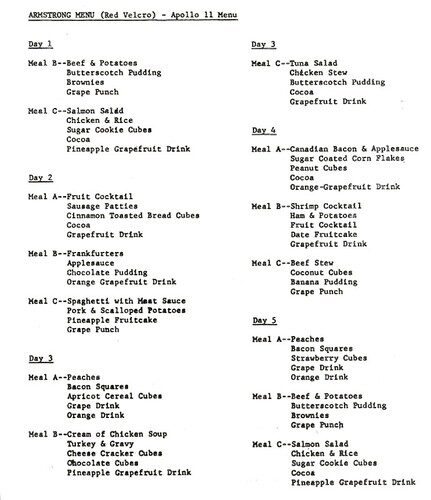 ARMSTRONG MENU (Red Velcro) - Apollo 11 Menu

Day 1

Meal B--Beef & Potatoes
Butterscotch Pudding
Brownies
Grape Punch

Meal C--Salmon Salad
Chicken & Rice
Sugar Cookie Cubes
Cocoa
Pineapple Grapefruit Drink

Day 2

Meal A--Fruit Cocktail
Sausage Patties
Cinnamon Toasted Bread Cubes
Cocoa
Grapefruit Drink

Meal B--Frankfurters
Applesauce
Chocolate Pudding
Orange Grapefruit Drink

Meal C--Spaghetti with Meat Sauce
Pork & Scalloped Potatoes
Pineapple Fruitcake
Grape Punch

Day 3

Meal A--Peaches
Bacon Squares
Apricot Cereal Cubes
Grape Drink
Orange Drink

Meal B--Cream of Chicken Soup
Turkey & Gravy
Cheese Cracker Cubes
Chocolate Cubes
Pineapple Grapefruit Drink

Day 3

Meal C--Tuna Salad
Chicken Stew
Butterscotch Pudding
Cocoa
Grapefruit Drink

Day 4

Meal A--Canadian Bacon & Applesauce
Sugar Coated Corn Flakes
Peanut Cubes
Cocoa
Orange-Grapefruit Drink

Meal B--Shrimp Cocktail
Ham & Potatoes
Fruit Cocktail
Date Fruitcake
Grapefruit Drink

Meal C--Beef Stew
Coconut Cubes
Banana Pudding
Grape Punch

Day 5

Meal A--Peaches
Bacon Squares
Strawberry Cubes
Grape Drink
Orange Drink

Meal B--Beef & Potatoes
Butterscotch Pudding
Brownies
Grape Punch

Meal C--Salmon Salad
Chicken & Rice
Sugar Cookie Cubes
Cocoa
Pineapple Grapefruit Drink